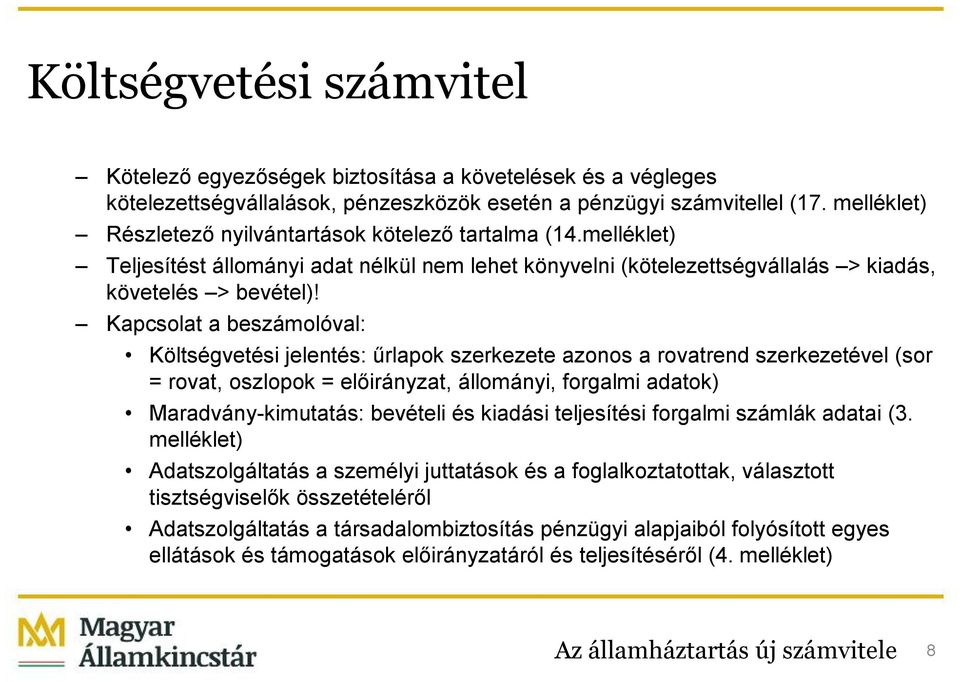 Költségvetési számvitel

– Kötelező egyezőségek biztosítása a követelések és a végleges kötelezettségvállalások, pénzeszközök esetén a pénzügyi számvitellel (17. melléklet)
– Részletező nyilvántartások kötelező tartalma (14.melléklet)
– Teljesítést állományi adat nélkül nem lehet könyvelni (kötelezettségvállalás –> kiadás, követelés –> bevétel)!
– Kapcsolat a beszámolóval:
• Költségvetési jelentés: űrlapok szerkezete azonos a rovatrend szerkezetével (sor = rovat, oszlopok = előirányzat, állományi, forgalmi adatok)
• Maradvány-kimutatás: bevételi és kiadási teljesítési forgalmi számlák adatai (3. melléklet)
• Adatszolgáltatás a személyi juttatások és a foglalkoztatottak, választott tisztségviselők összetételéről
• Adatszolgáltatás a társadalombiztosítás pénzügyi alapjaiból folyósított egyes ellátások és támogatások előirányzatáról és teljesítéséről (4. melléklet)

Magyar Államkincstár

Az államháztartás új számvitele 8